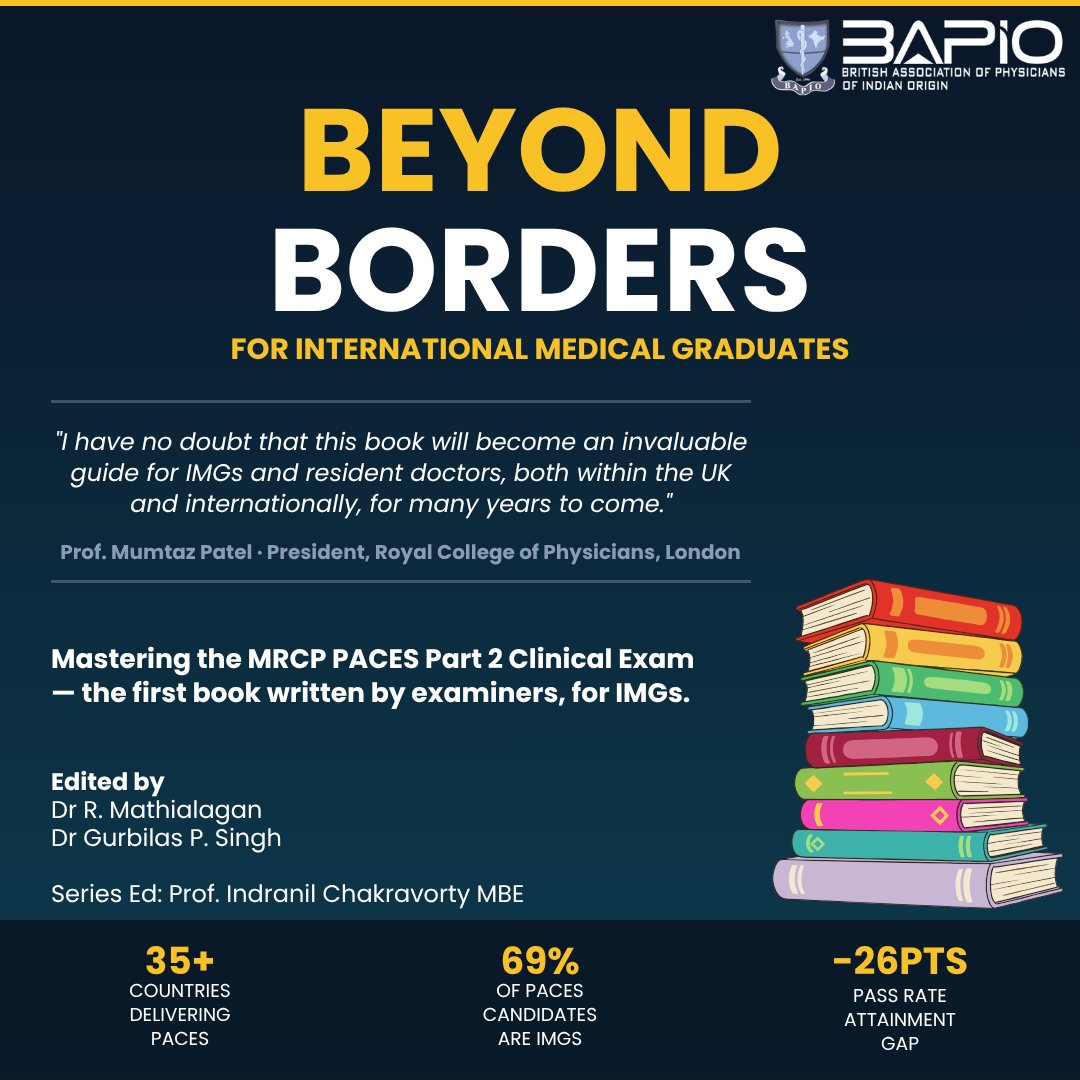 BAPIO
BRITISH ASSOCIATION OF PHYSICIANS OF INDIAN ORIGIN

BEYOND
BORDERS

FOR INTERNATIONAL MEDICAL GRADUATES

"I have no doubt that this book will become an invaluable guide for IMGs and resident doctors, both within the UK and internationally, for many years to come."

Prof. Mumtaz Patel · President, Royal College of Physicians, London

Mastering the MRCP PACES Part 2 Clinical Exam — the first book written by examiners, for IMGs.

Edited by
Dr R. Mathialagan
Dr Gurbilas P. Singh

Series Ed: Prof. Indranil Chakravorty MBE

35+
COUNTRIES
DELIVERING
PACES

69%
OF PACES
CANDIDATES
ARE IMGS

-26PTS
PASS RATE
ATTAINMENT
GAP